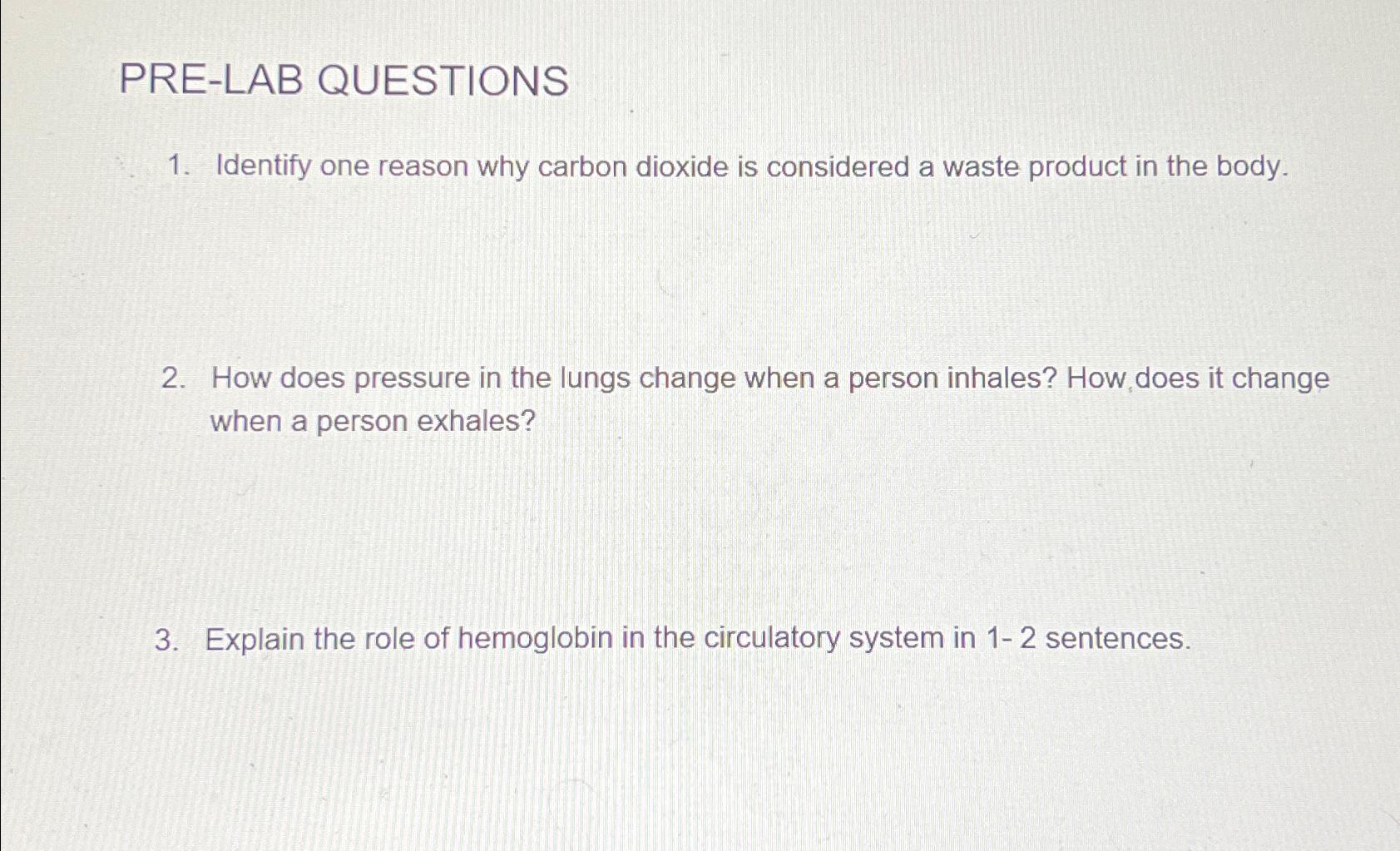 PRE-LAB QUESTIONS

1. Identify one reason why carbon dioxide is considered a waste product in the body.

2. How does pressure in the lungs change when a person inhales? How does it change when a person exhales?

3. Explain the role of hemoglobin in the circulatory system in 1- 2 sentences.